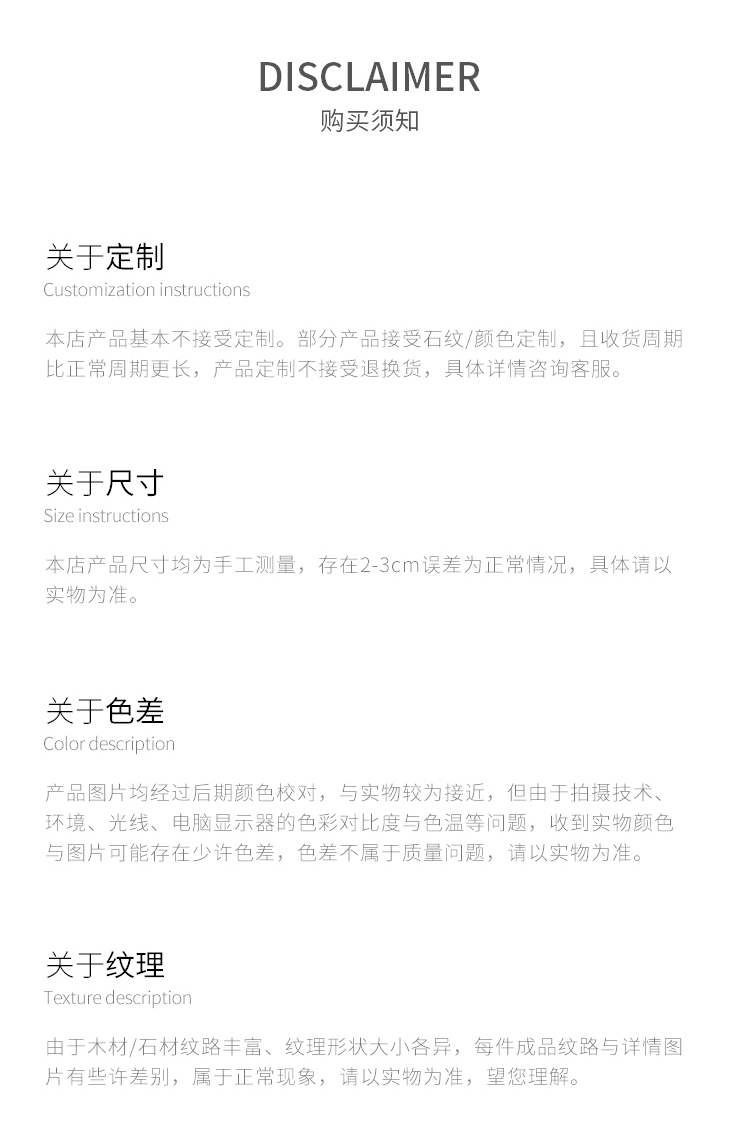 DISCLAIMER
购买须知

关于定制
Customization instructions

本店产品基本不接受定制。部分产品接受石纹/颜色定制，且收货周期比正常周期更长，产品定制不接受退换货，具体详情咨询客服。

关于尺寸
Size instructions

本店产品尺寸均为手工测量，存在2-3cm误差为正常情况，具体请以实物为准。

关于色差
Color description

产品图片均经过后期颜色校对，与实物较为接近，但由于拍摄技术、环境、光线、电脑显示器的色彩对比度与色温等问题，收到实物颜色与图片可能存在少许色差，色差不属于质量问题，请以实物为准。

关于纹理
Texture description

由于木材/石材纹路丰富、纹理形状大小各异，每件成品纹路与详情图片有些许差别，属于正常现象，请以实物为准，望您理解。